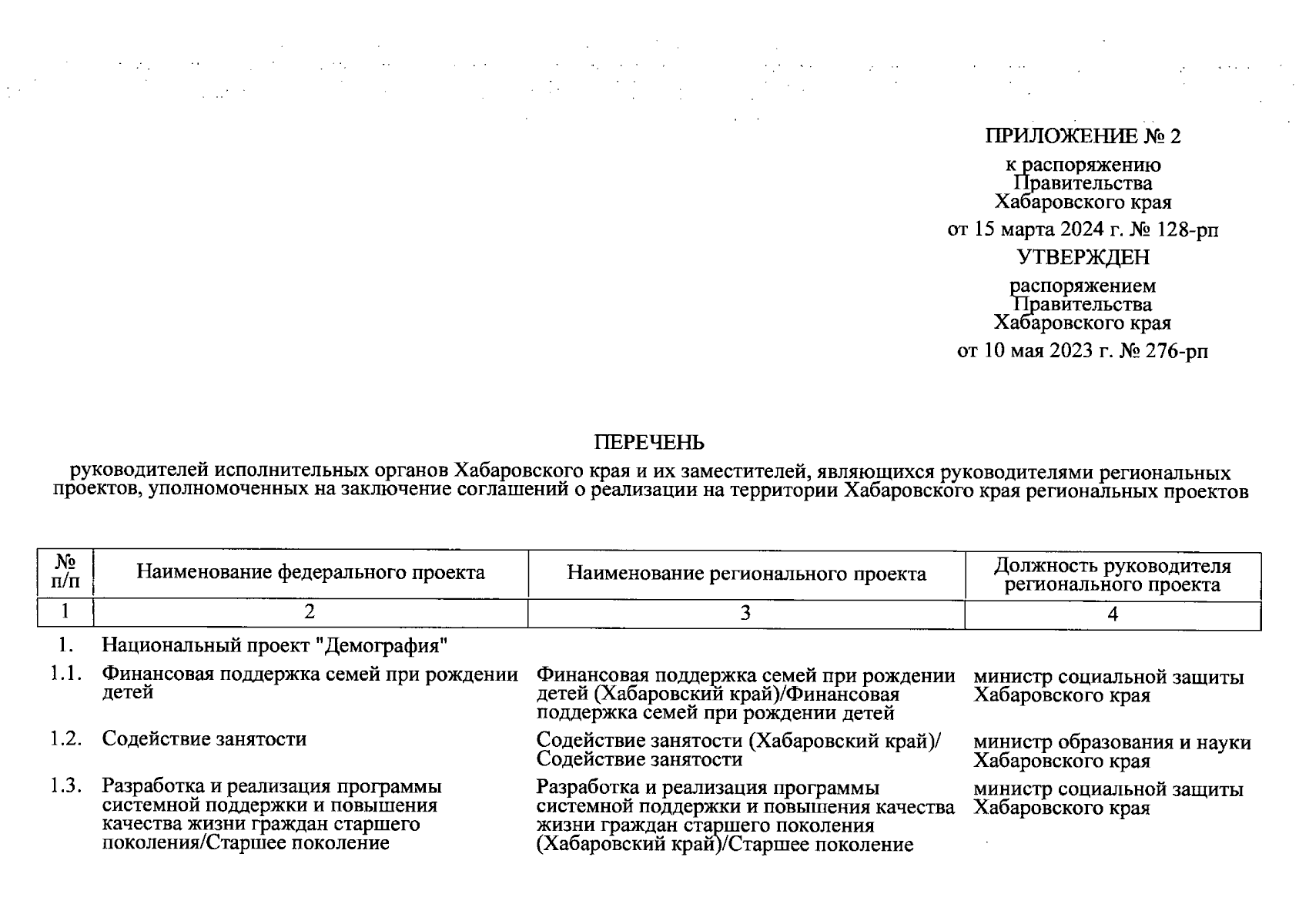 ПРИЛОЖЕНИЕ № 2

к распоряжению Правительства Хабаровского края

от 15 марта 2024 г. № 128-рп

УТВЕРЖДЕН

распоряжением Правительства Хабаровского края

от 10 мая 2023 г. № 276-рп

ПЕРЕЧЕНЬ

руководителей исполнительных органов Хабаровского края и их заместителей, являющихся руководителями региональных проектов, уполномоченных на заключение соглашений о реализации на территории Хабаровского края региональных проектов

| № п/п | Наименование федерального проекта | Наименование регионального проекта | Должность руководителя регионального проекта |
|---|---|---|---|
| 1 | 2 | 3 | 4 |
| 1. | Национальный проект "Демография" | | |
| 1.1. | Финансовая поддержка семей при рождении детей | Финансовая поддержка семей при рождении детей (Хабаровский край)/Финансовая поддержка семей при рождении детей | министр социальной защиты Хабаровского края |
| 1.2. | Содействие занятости | Содействие занятости (Хабаровский край)/ Содействие занятости | министр образования и науки Хабаровского края |
| 1.3. | Разработка и реализация программы системной поддержки и повышения качества жизни граждан старшего поколения/Старшее поколение | Разработка и реализация программы системной поддержки и повышения качества жизни граждан старшего поколения (Хабаровский край)/Старшее поколение | министр социальной защиты Хабаровского края |